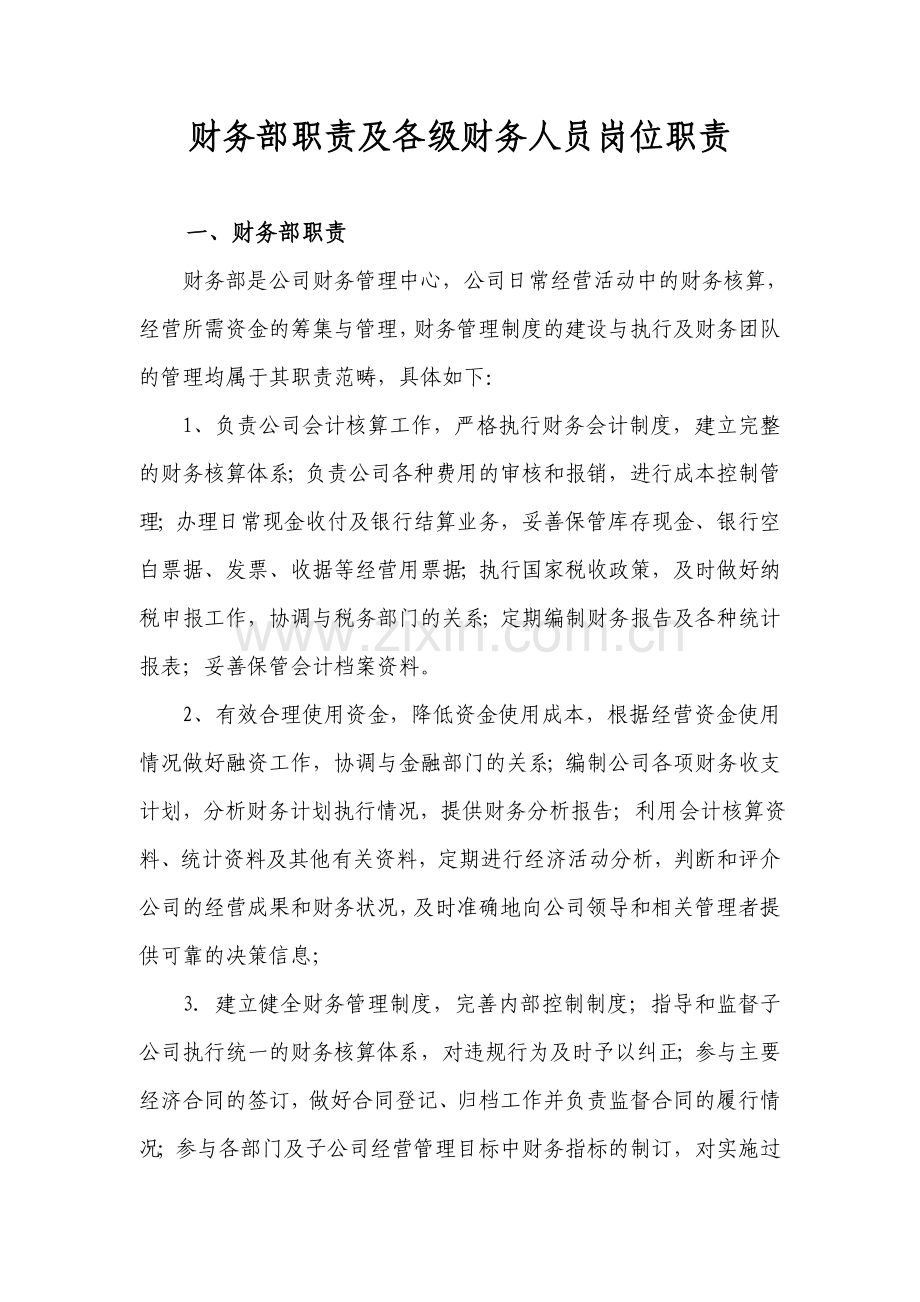 财务部职责及各级财务人员岗位职责

一、财务部职责

财务部是公司财务管理中心，公司日常经营活动中的财务核算，经营所需资金的筹集与管理，财务管理制度的建设与执行及财务团队的管理均属于其职责范畴，具体如下：

1、负责公司会计核算工作，严格执行财务会计制度，建立完整的财务核算体系；负责公司各种费用的审核和报销，进行成本控制管理；办理日常现金收付及银行结算业务，妥善保管库存现金、银行空白票据、发票、收据等经营用票据；执行国家税收政策，及时做好纳税申报工作，协调与税务部门的关系；定期编制财务报告及各种统计报表；妥善保管会计档案资料。

www.zixin.com.cn

2、有效合理使用资金，降低资金使用成本，根据经营资金使用情况做好融资工作，协调与金融部门的关系；编制公司各项财务收支计划，分析财务计划执行情况，提供财务分析报告；利用会计核算资料、统计资料及其他有关资料，定期进行经济活动分析，判断和评介公司的经营成果和财务状况，及时准确地向公司领导和相关管理者提供可靠的决策信息；

3. 建立健全财务管理制度，完善内部控制制度；指导和监督子公司执行统一的财务核算体系，对违规行为及时予以纠正；参与主要经济合同的签订，做好合同登记、归档工作并负责监督合同的履行情况；参与各部门及子公司经营管理目标中财务指标的制订，对实施过